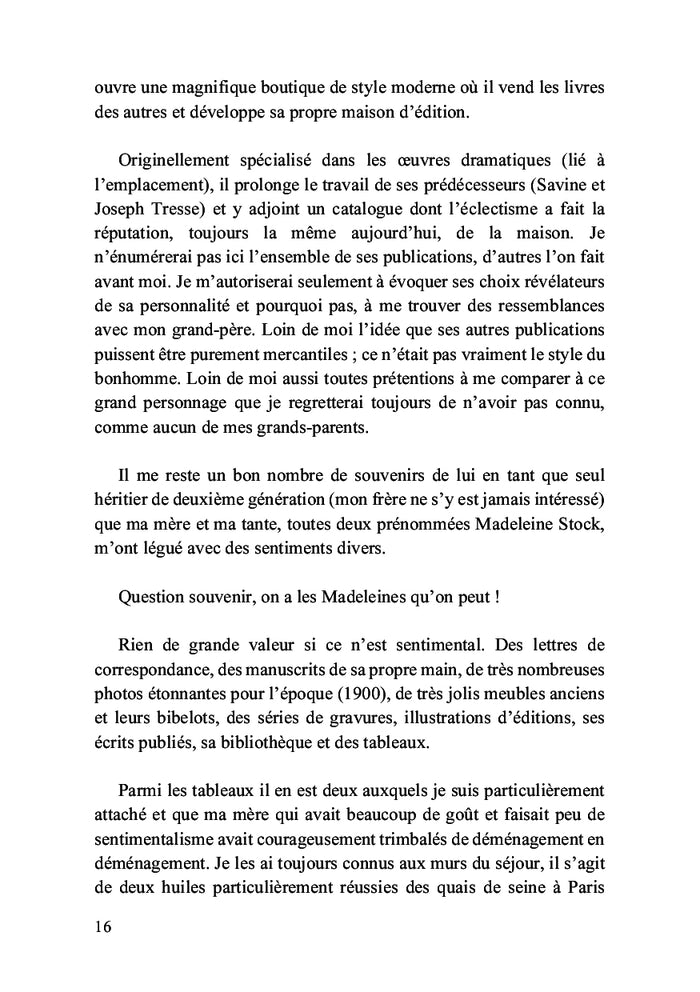 ouvre une magnifique boutique de style moderne où il vend les livres des autres et développe sa propre maison d'édition.

Originellement spécialisé dans les œuvres dramatiques (lié à l'emplacement), il prolonge le travail de ses prédécesseurs (Savine et Joseph Tresse) et y adjoint un catalogue dont l'éclectisme a fait la réputation, toujours la même aujourd'hui, de la maison. Je n'énumérerai pas ici l'ensemble de ses publications, d'autres l'on fait avant moi. Je m'autoriserai seulement à évoquer ses choix révélateurs de sa personnalité et pourquoi pas, à me trouver des ressemblances avec mon grand-père. Loin de moi l'idée que ses autres publications puissent être purement mercantiles ; ce n'était pas vraiment le style du bonhomme. Loin de moi aussi toutes prétentions à me comparer à ce grand personnage que je regretterai toujours de n'avoir pas connu, comme aucun de mes grands-parents.

Il me reste un bon nombre de souvenirs de lui en tant que seul héritier de deuxième génération (mon frère ne s'y est jamais intéressé) que ma mère et ma tante, toutes deux prénommées Madeleine Stock, m'ont légué avec des sentiments divers.

Question souvenir, on a les Madeleines qu'on peut !

Rien de grande valeur si ce n'est sentimental. Des lettres de correspondance, des manuscrits de sa propre main, de très nombreuses photos étonnantes pour l'époque (1900), de très jolis meubles anciens et leurs bibelots, des séries de gravures, illustrations d'éditions, ses écrits publiés, sa bibliothèque et des tableaux.

Parmi les tableaux il en est deux auxquels je suis particulièrement attaché et que ma mère qui avait beaucoup de goût et faisait peu de sentimentalisme avait courageusement trimbalés de déménagement en déménagement. Je les ai toujours connus aux murs du séjour, il s'agit de deux huiles particulièrement réussies des quais de seine à Paris

16